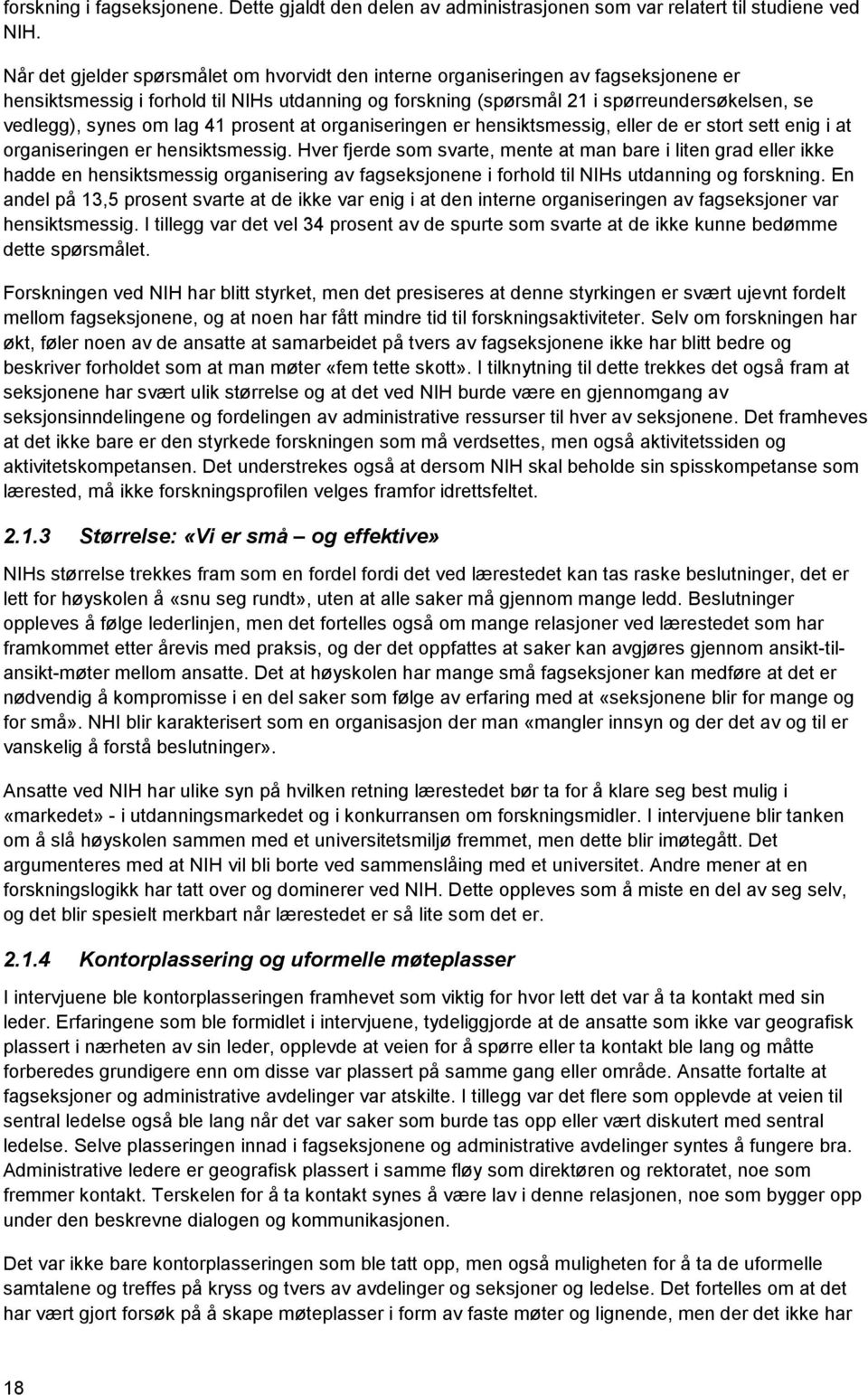 forskning i fagseksjonene. Dette gjaldt den delen av administrasjonen som var relatert til studiene ved NIH.

Når det gjelder spørsmålet om hvorvidt den interne organiseringen av fagseksjonene er hensiktsmessig i forhold til NIHs utdanning og forskning (spørsmål 21 i spørreundersøkelsen, se vedlegg), synes om lag 41 prosent at organiseringen er hensiktsmessig, eller de er stort sett enig i at organiseringen er hensiktsmessig. Hver fjerde som svarte, mente at man bare i liten grad eller ikke hadde en hensiktsmessig organisering av fagseksjonene i forhold til NIHs utdanning og forskning. En andel på 13,5 prosent svarte at de ikke var enig i at den interne organiseringen av fagseksjoner var hensiktsmessig. I tillegg var det vel 34 prosent av de spurte som svarte at de ikke kunne bedømme dette spørsmålet.

Forskningen ved NIH har blitt styrket, men det presiseres at denne styrkingen er svært ujevnt fordelt mellom fagseksjonene, og at noen har fått mindre tid til forskningsaktiviteter. Selv om forskningen har økt, føler noen av de ansatte at samarbeidet på tvers av fagseksjonene ikke har blitt bedre og beskriver forholdet som at man møter «fem tette skott». I tilknytning til dette trekkes det også fram at seksjonene har svært ulik størrelse og at det ved NIH burde være en gjennomgang av seksjonsinndelingene og fordelingen av administrative ressurser til hver av seksjonene. Det framheves at det ikke bare er den styrkede forskningen som må verdsettes, men også aktivitetssiden og aktivitetskompetansen. Det understrekes også at dersom NIH skal beholde sin spisskompetanse som lærested, må ikke forskningsprofilen velges framfor idrettsfeltet.

2.1.3 Størrelse: «Vi er små – og effektive»

NIHs størrelse trekkes fram som en fordel fordi det ved lærestedet kan tas raske beslutninger, det er lett for høyskolen å «snu seg rundt», uten at alle saker må gjennom mange ledd. Beslutninger oppleves å følge lederlinjen, men det fortelles også om mange relasjoner ved lærestedet som har framkommet etter årevis med praksis, og der det oppfattes at saker kan avgjøres gjennom ansikt-til-ansikt-møter mellom ansatte. Det at høyskolen har mange små fagseksjoner kan medføre at det er nødvendig å kompromisse i en del saker som følge av erfaring med at «seksjonene blir for mange og for små». NHI blir karakterisert som en organisasjon der man «mangler innsyn og der det av og til er vanskelig å forstå beslutninger».

Ansatte ved NIH har ulike syn på hvilken retning lærestedet bør ta for å klare seg best mulig i «markedet» - i utdanningsmarkedet og i konkurransen om forskningsmidler. I intervjuene blir tanken om å slå høyskolen sammen med et universitetsmiljø fremmet, men dette blir imøtegått. Det argumenteres med at NIH vil bli borte ved sammenslåing med et universitet. Andre mener at en forskningslogikk har tatt over og dominerer ved NIH. Dette oppleves som å miste en del av seg selv, og det blir spesielt merkbart når lærestedet er så lite som det er.

2.1.4 Kontorplassering og uformelle møteplasser

I intervjuene ble kontorplasseringen framhevet som viktig for hvor lett det var å ta kontakt med sin leder. Erfaringene som ble formidlet i intervjuene, tydeliggjorde at de ansatte som ikke var geografisk plassert i nærheten av sin leder, opplevde at veien for å spørre eller ta kontakt ble lang og måtte forberedes grundigere enn om disse var plassert på samme gang eller område. Ansatte fortalte at fagseksjoner og administrative avdelinger var atskilte. I tillegg var det flere som opplevde at veien til sentral ledelse også ble lang når det var saker som burde tas opp eller vært diskutert med sentral ledelse. Selve plasseringen innad i fagseksjonene og administrative avdelinger syntes å fungere bra. Administrative ledere er geografisk plassert i samme fløy som direktøren og rektoratet, noe som fremmer kontakt. Terskelen for å ta kontakt synes å være lav i denne relasjonen, noe som bygger opp under den beskrevne dialogen og kommunikasjonen.

Det var ikke bare kontorplasseringen som ble tatt opp, men også mulighetene for å ta de uformelle samtalene og treffes på kryss og tvers av avdelinger og seksjoner og ledelse. Det fortelles om at det har vært gjort forsøk på å skape møteplasser i form av faste møter og lignende, men der det ikke har

18